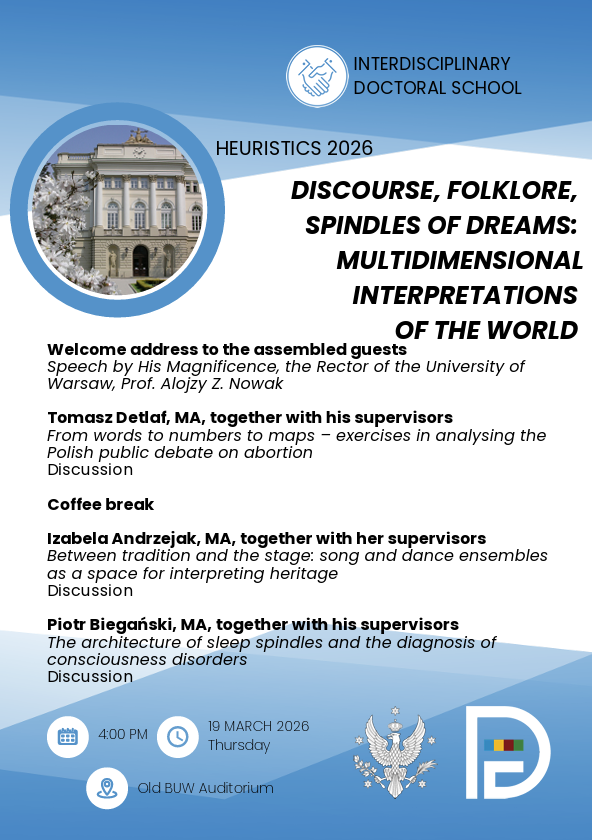 INTERDISCIPLINARY DOCTORAL SCHOOL

HEURISTICS 2026

DISCOURSE, FOLKLORE, SPINDLES OF DREAMS: MULTIDIMENSIONAL INTERPRETATIONS OF THE WORLD

Welcome address to the assembled guests
Speech by His Magnificence, the Rector of the University of Warsaw, Prof. Alojzy Z. Nowak

Tomasz Detlaf, MA, together with his supervisors
From words to numbers to maps – exercises in analysing the Polish public debate on abortion
Discussion

Coffee break

Izabela Andrzejak, MA, together with her supervisors
Between tradition and the stage: song and dance ensembles as a space for interpreting heritage
Discussion

Piotr Biegański, MA, together with his supervisors
The architecture of sleep spindles and the diagnosis of consciousness disorders
Discussion

4:00 PM

19 MARCH 2026
Thursday

Old BUW Auditorium